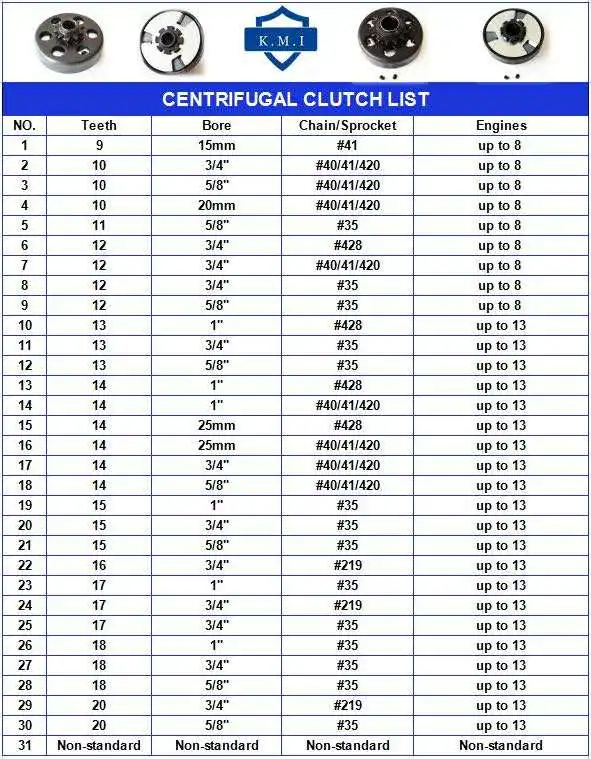 K.M.I

CENTRIFUGAL CLUTCH LIST

| NO. | Teeth | Bore | Chain/Sprocket | Engines |
|---|---|---|---|---|
| 1 | 9 | 15mm | #41 | up to 8 |
| 2 | 10 | 3/4" | #40/41/420 | up to 8 |
| 3 | 10 | 5/8" | #40/41/420 | up to 8 |
| 4 | 10 | 20mm | #40/41/420 | up to 8 |
| 5 | 11 | 5/8" | #35 | up to 8 |
| 6 | 12 | 3/4" | #428 | up to 8 |
| 7 | 12 | 3/4" | #40/41/420 | up to 8 |
| 8 | 12 | 3/4" | #35 | up to 8 |
| 9 | 12 | 5/8" | #35 | up to 8 |
| 10 | 13 | 1" | #428 | up to 13 |
| 11 | 13 | 3/4" | #35 | up to 13 |
| 12 | 13 | 5/8" | #35 | up to 13 |
| 13 | 14 | 1" | #428 | up to 13 |
| 14 | 14 | 1" | #40/41/420 | up to 13 |
| 15 | 14 | 25mm | #428 | up to 13 |
| 16 | 14 | 25mm | #40/41/420 | up to 13 |
| 17 | 14 | 3/4" | #40/41/420 | up to 13 |
| 18 | 14 | 5/8" | #40/41/420 | up to 13 |
| 19 | 15 | 1" | #35 | up to 13 |
| 20 | 15 | 3/4" | #35 | up to 13 |
| 21 | 15 | 5/8" | #35 | up to 13 |
| 22 | 16 | 3/4" | #219 | up to 13 |
| 23 | 17 | 1" | #35 | up to 13 |
| 24 | 17 | 3/4" | #219 | up to 13 |
| 25 | 17 | 3/4" | #35 | up to 13 |
| 26 | 18 | 1" | #35 | up to 13 |
| 27 | 18 | 3/4" | #35 | up to 13 |
| 28 | 18 | 5/8" | #35 | up to 13 |
| 29 | 20 | 3/4" | #219 | up to 13 |
| 30 | 20 | 5/8" | #35 | up to 13 |
| 31 | Non-standard | Non-standard | Non-standard | Non-standard |